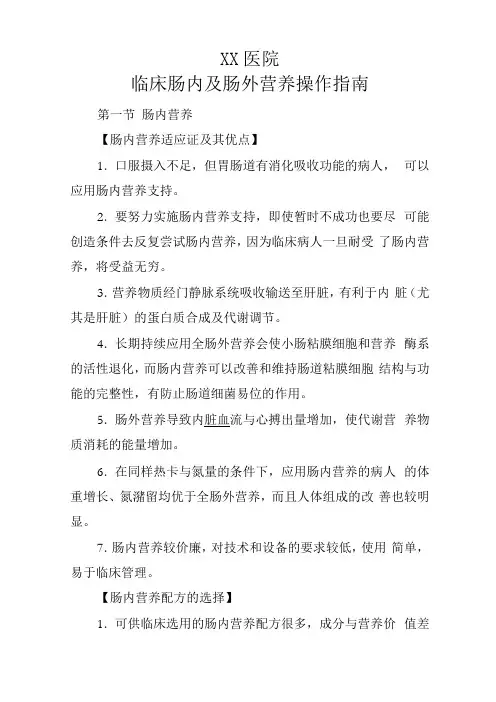 XX 医院
临床肠内及肠外营养操作指南

第一节 肠内营养

【肠内营养适应证及其优点】

1. 口服摄入不足，但胃肠道有消化吸收功能的病人， 可以应用肠内营养支持。

2. 要努力实施肠内营养支持，即使暂时不成功也要尽 可能创造条件去反复尝试肠内营养，因为临床病人一旦耐受 了肠内营养，将受益无穷。

3. 营养物质经门静脉系统吸收输送至肝脏，有利于内 脏（尤其是肝脏）的蛋白质合成及代谢调节。

4. 长期持续应用全肠外营养会使小肠粘膜细胞和营养 酶系的活性退化，而肠内营养可以改善和维持肠道粘膜细胞 结构与功能的完整性，有防止肠道细菌易位的作用。

5. 肠外营养导致内脏血流与心搏出量增加，使代谢营 养物质消耗的能量增加。

6. 在同样热卡与氮量的条件下，应用肠内营养的病人 的体重增长、氮潴留均优于全肠外营养，而且人体组成的改 善也较明显。

7. 肠内营养较价廉，对技术和设备的要求较低，使用 简单，易于临床管理。

【肠内营养配方的选择】

1. 可供临床选用的肠内营养配方很多，成分与营养价 值差